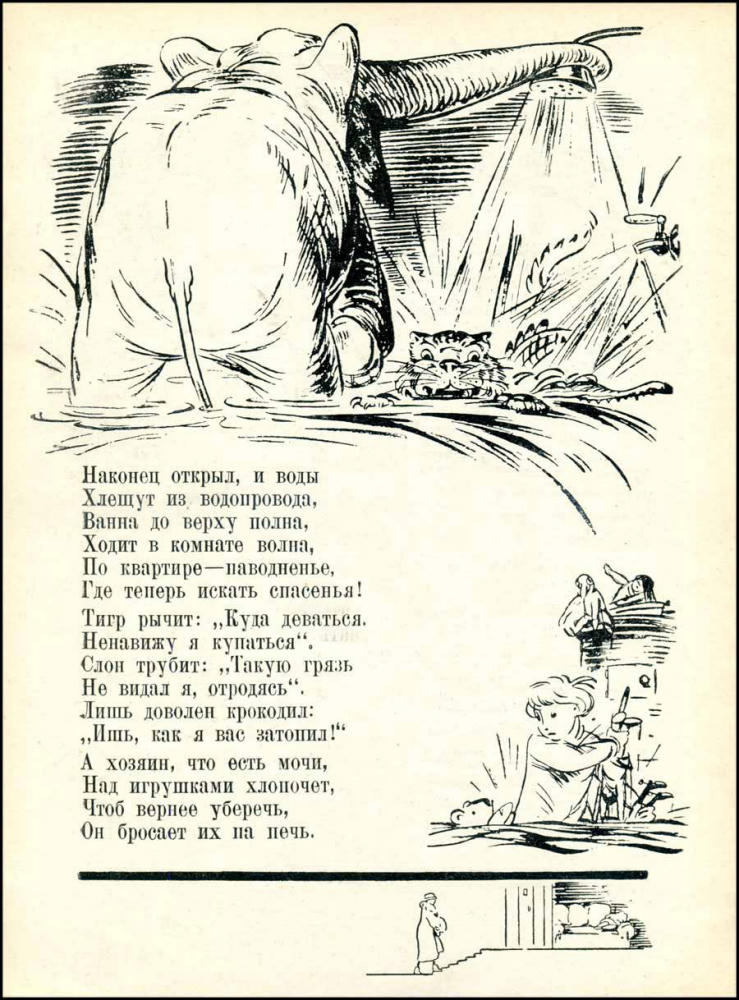 Наконец открыл, и воды
Хлещут из водопровода,
Ванна до верху полна,
Ходит в комнате волна,
По квартире—наводненье,
Где теперь искать спасенья!

Тигр рычит: „Куда деваться.
Ненавижу я купаться“.
Слон трубит: „Такую грязь
Не видал я, отродясь“.
Лишь доволен крокодил:
„Ишь, как я вас затопил!“

А хозяин, что есть мочи,
Над игрушками хлопочет,
Чтоб вернее уберечь,
Он бросает их на печь.